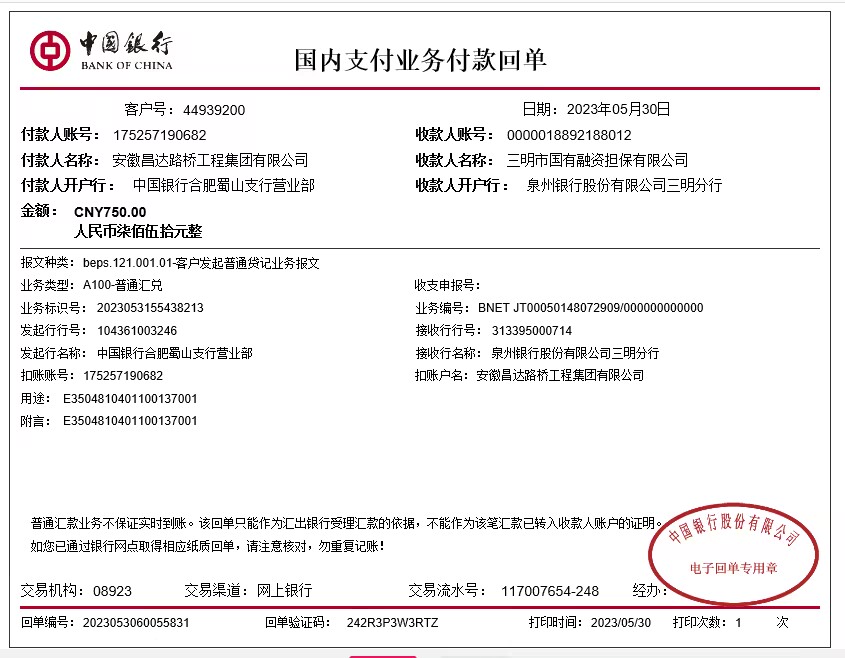 中国银行
BANK OF CHINA

国内支付业务付款回单

客户号：44939200
日期：2023年05月30日

付款人账号：175257190682
收款人账号：0000018892188012

付款人名称：安徽昌达路桥工程集团有限公司
收款人名称：三明市国有融资担保有限公司

付款人开户行：中国银行合肥蜀山支行营业部
收款人开户行：泉州银行股份有限公司三明分行

金额：CNY750.00
人民币柒佰伍拾元整

报文种类：beps.121.001.01-客户发起普通贷记业务报文

业务类型：A100-普通汇兑
收支申报号：

业务标识号：2023053155438213
业务编号：BNET JT00050148072909/000000000000

发起行行号：104361003246
接收行行号：313395000714

发起行名称：中国银行合肥蜀山支行营业部
接收行名称：泉州银行股份有限公司三明分行

扣账账号：175257190682
扣账户名：安徽昌达路桥工程集团有限公司

用途：E3504810401100137001

附言：E3504810401100137001

普通汇款业务不保证实时到账。该回单只能作为汇出银行受理汇款的依据，不能作为该笔汇款已转入收款人账户的证明。

如您已通过银行网点取得相应纸质回单，请注意核对，勿重复记账！

中国银行股份有限公司
电子回单专用章

交易机构：08923
交易渠道：网上银行
交易流水号：117007654-248
经办：

回单编号：2023053060055831
回单验证码：242R3P3W3RTZ
打印时间：2023/05/30
打印次数：1 次